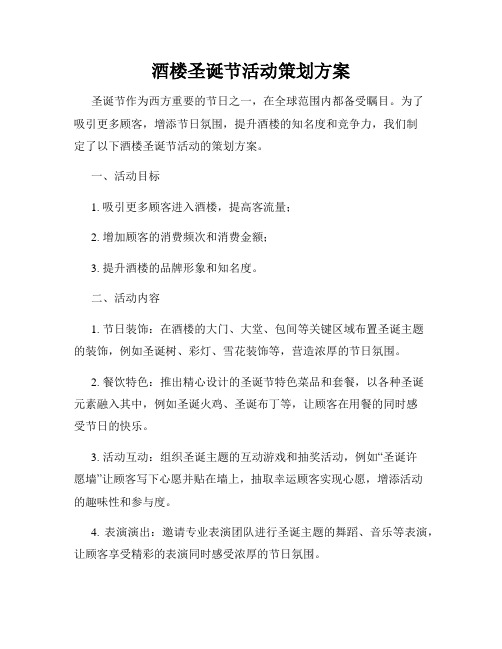 酒楼圣诞节活动策划方案

圣诞节作为西方重要的节日之一，在全球范围内都备受瞩目。为了吸引更多顾客，增添节日氛围，提升酒楼的知名度和竞争力，我们制定了以下酒楼圣诞节活动的策划方案。

一、活动目标

1. 吸引更多顾客进入酒楼，提高客流量；

2. 增加顾客的消费频次和消费金额；

3. 提升酒楼的品牌形象和知名度。

二、活动内容

1. 节日装饰：在酒楼的大门、大堂、包间等关键区域布置圣诞主题的装饰，例如圣诞树、彩灯、雪花装饰等，营造浓厚的节日氛围。

2. 餐饮特色：推出精心设计的圣诞节特色菜品和套餐，以各种圣诞元素融入其中，例如圣诞火鸡、圣诞布丁等，让顾客在用餐的同时感受节日的快乐。

3. 活动互动：组织圣诞主题的互动游戏和抽奖活动，例如“圣诞许愿墙”让顾客写下心愿并贴在墙上，抽取幸运顾客实现心愿，增添活动的趣味性和参与度。

4. 表演演出：邀请专业表演团队进行圣诞主题的舞蹈、音乐等表演，让顾客享受精彩的表演同时感受浓厚的节日氛围。